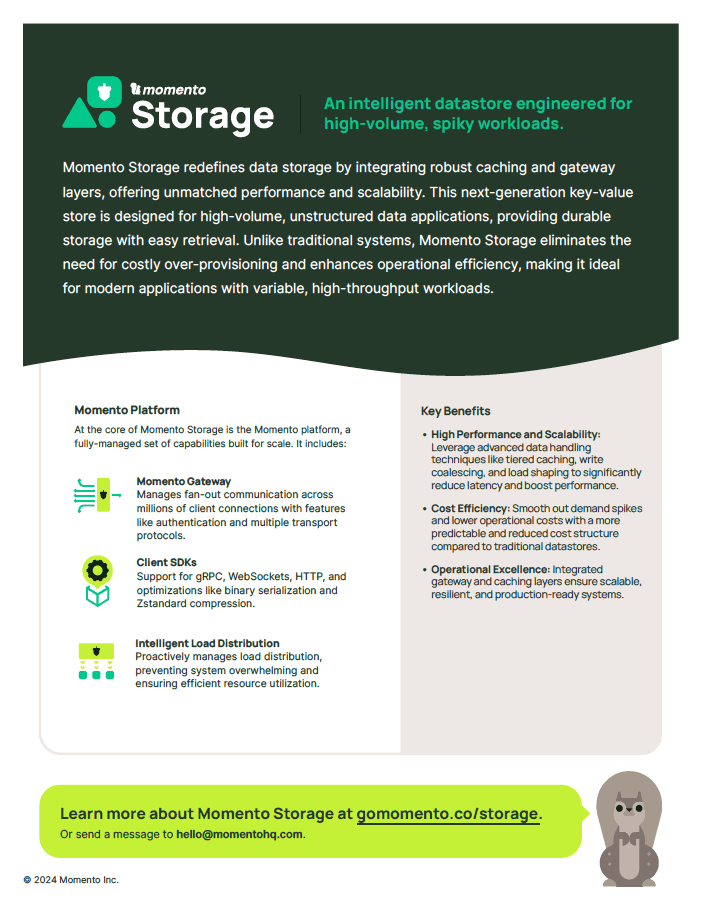 momento
Storage

An intelligent datastore engineered for high-volume, spiky workloads.

Momento Storage redefines data storage by integrating robust caching and gateway layers, offering unmatched performance and scalability. This next-generation key-value store is designed for high-volume, unstructured data applications, providing durable storage with easy retrieval. Unlike traditional systems, Momento Storage eliminates the need for costly over-provisioning and enhances operational efficiency, making it ideal for modern applications with variable, high-throughput workloads.

Momento Platform

At the core of Momento Storage is the Momento platform, a fully-managed set of capabilities built for scale. It includes:

Momento Gateway
Manages fan-out communication across millions of client connections with features like authentication and multiple transport protocols.

Client SDKs
Support for gRPC, WebSockets, HTTP, and optimizations like binary serialization and Zstandard compression.

Intelligent Load Distribution
Proactively manages load distribution, preventing system overwhelming and ensuring efficient resource utilization.

Key Benefits

• High Performance and Scalability: Leverage advanced data handling techniques like tiered caching, write coalescing, and load shaping to significantly reduce latency and boost performance.

• Cost Efficiency: Smooth out demand spikes and lower operational costs with a more predictable and reduced cost structure compared to traditional datastores.

• Operational Excellence: Integrated gateway and caching layers ensure scalable, resilient, and production-ready systems.

Learn more about Momento Storage at gomomento.co/storage.
Or send a message to hello@momentohq.com.

© 2024 Momento Inc.